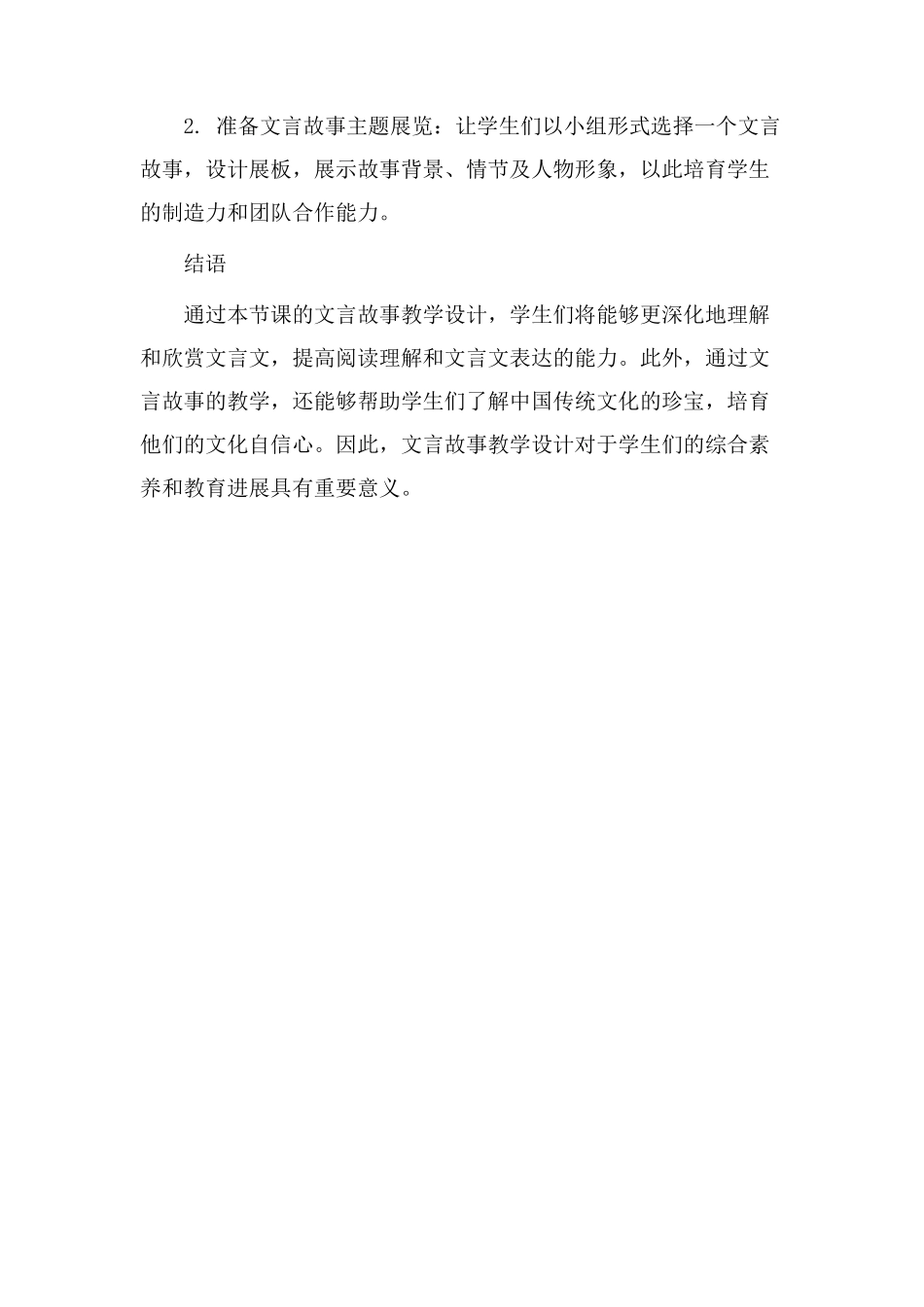 2. 准备文言故事主题展览：让学生们以小组形式选择一个文言故事，设计展板，展示故事背景、情节及人物形象，以此培育学生的制造力和团队合作能力。

结语

通过本节课的文言故事教学设计，学生们将能够更深化地理解和欣赏文言文，提高阅读理解和文言文表达的能力。此外，通过文言故事的教学，还能够帮助学生们了解中国传统文化的珍宝，培育他们的文化自信心。因此，文言故事教学设计对于学生们的综合素养和教育进展具有重要意义。